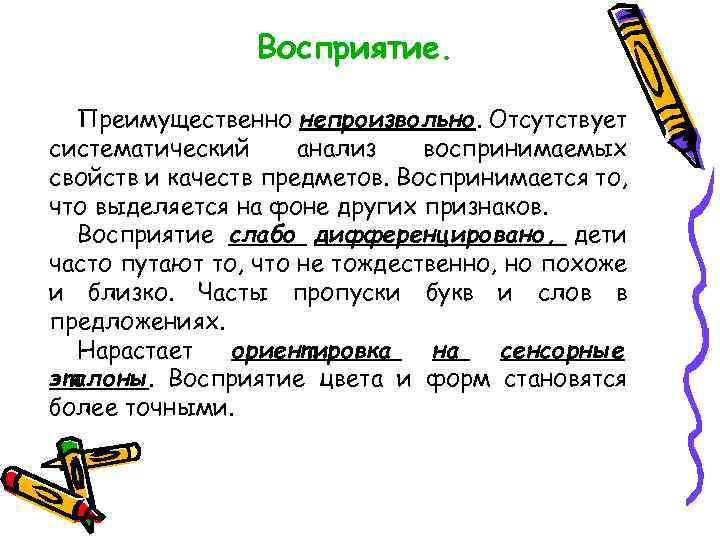 Восприятие.

Преимущественно непроизвольно. Отсутствует систематический анализ воспринимаемых свойств и качеств предметов. Воспринимается то, что выделяется на фоне других признаков.

Восприятие слабо дифференцировано, дети часто путают то, что не тождественно, но похоже и близко. Часты пропуски букв и слов в предложениях.

Нарастает ориентировка на сенсорные эталоны. Восприятие цвета и форм становятся более точными.